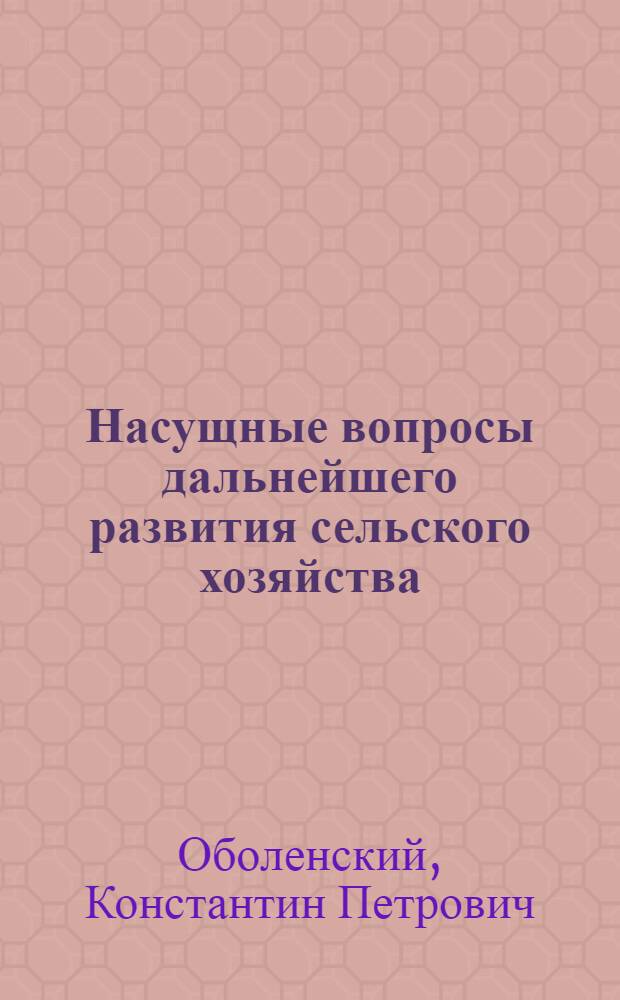 Насущные вопросы дальнейшего развития сельского хозяйства

Оболенский, Константин Петрович